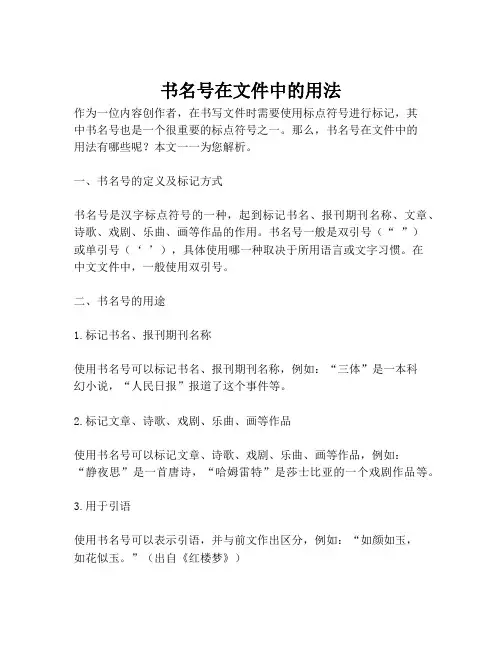 书名号在文件中的用法

作为一位内容创作者，在书写文件时需要使用标点符号进行标记，其中书名号也是一个很重要的标点符号之一。那么，书名号在文件中的用法有哪些呢？本文一一为您解析。

一、书名号的定义及标记方式

书名号是汉字标点符号的一种，起到标记书名、报刊期刊名称、文章、诗歌、戏剧、乐曲、画等作品的作用。书名号一般是双引号（“ ”）或单引号（‘ ’），具体使用哪一种取决于所用语言或文字习惯。在中文文件中，一般使用双引号。

二、书名号的用途

1. 标记书名、报刊期刊名称

使用书名号可以标记书名、报刊期刊名称，例如：“三体”是一本科幻小说，“人民日报”报道了这个事件等。

2. 标记文章、诗歌、戏剧、乐曲、画等作品

使用书名号可以标记文章、诗歌、戏剧、乐曲、画等作品，例如：“静夜思”是一首唐诗，“哈姆雷特”是莎士比亚的一个戏剧作品等。

3. 用于引语

使用书名号可以表示引语，并与前文作出区分，例如：“如颜如玉，如花似玉。”（出自《红楼梦》）